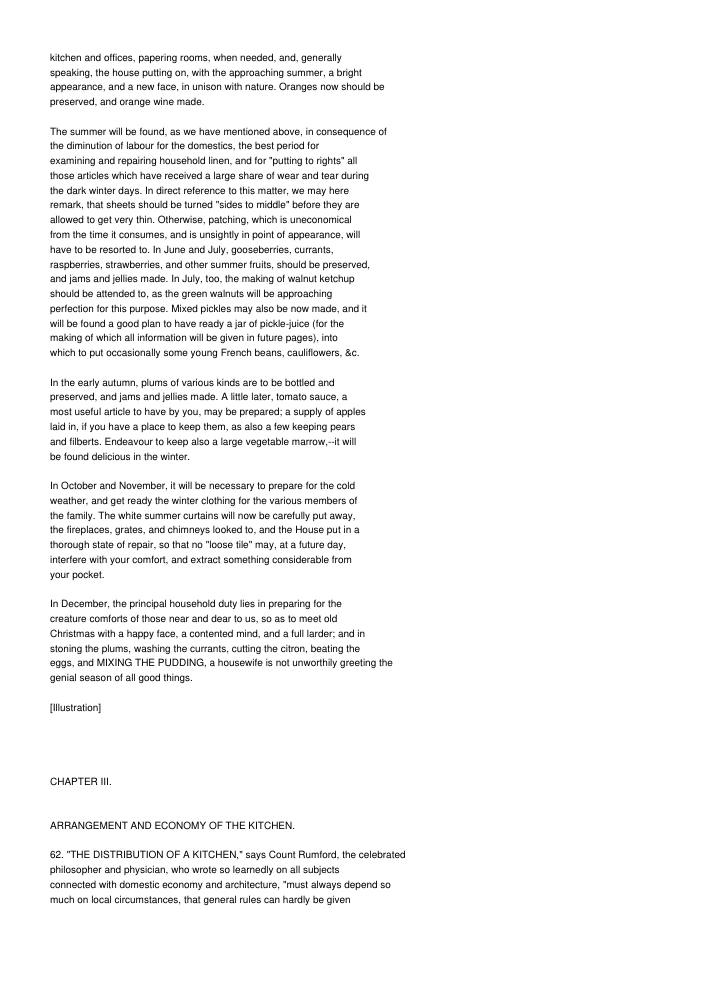 kitchen and offices, papering rooms, when needed, and, generally speaking, the house putting on, with the approaching summer, a bright appearance, and a new face, in unison with nature. Oranges now should be preserved, and orange wine made.

The summer will be found, as we have mentioned above, in consequence of the diminution of labour for the domestics, the best period for examining and repairing household linen, and for "putting to rights" all those articles which have received a large share of wear and tear during the dark winter days. In direct reference to this matter, we may here remark, that sheets should be turned "sides to middle" before they are allowed to get very thin. Otherwise, patching, which is uneconomical from the time it consumes, and is unsightly in point of appearance, will have to be resorted to. In June and July, gooseberries, currants, raspberries, strawberries, and other summer fruits, should be preserved, and jams and jellies made. In July, too, the making of walnut ketchup should be attended to, as the green walnuts will be approaching perfection for this purpose. Mixed pickles may also be now made, and it will be found a good plan to have ready a jar of pickle-juice (for the making of which all information will be given in future pages), into which to put occasionally some young French beans, cauliflowers, &c.

In the early autumn, plums of various kinds are to be bottled and preserved, and jams and jellies made. A little later, tomato sauce, a most useful article to have by you, may be prepared; a supply of apples laid in, if you have a place to keep them, as also a few keeping pears and filberts. Endeavour to keep also a large vegetable marrow,--it will be found delicious in the winter.

In October and November, it will be necessary to prepare for the cold weather, and get ready the winter clothing for the various members of the family. The white summer curtains will now be carefully put away, the fireplaces, grates, and chimneys looked to, and the House put in a thorough state of repair, so that no "loose tile" may, at a future day, interfere with your comfort, and extract something considerable from your pocket.

In December, the principal household duty lies in preparing for the creature comforts of those near and dear to us, so as to meet old Christmas with a happy face, a contented mind, and a full larder; and in stoning the plums, washing the currants, cutting the citron, beating the eggs, and MIXING THE PUDDING, a housewife is not unworthily greeting the genial season of all good things.

[Illustration]

CHAPTER III.

ARRANGEMENT AND ECONOMY OF THE KITCHEN.

62. "THE DISTRIBUTION OF A KITCHEN," says Count Rumford, the celebrated philosopher and physician, who wrote so learnedly on all subjects connected with domestic economy and architecture, "must always depend so much on local circumstances, that general rules can hardly be given